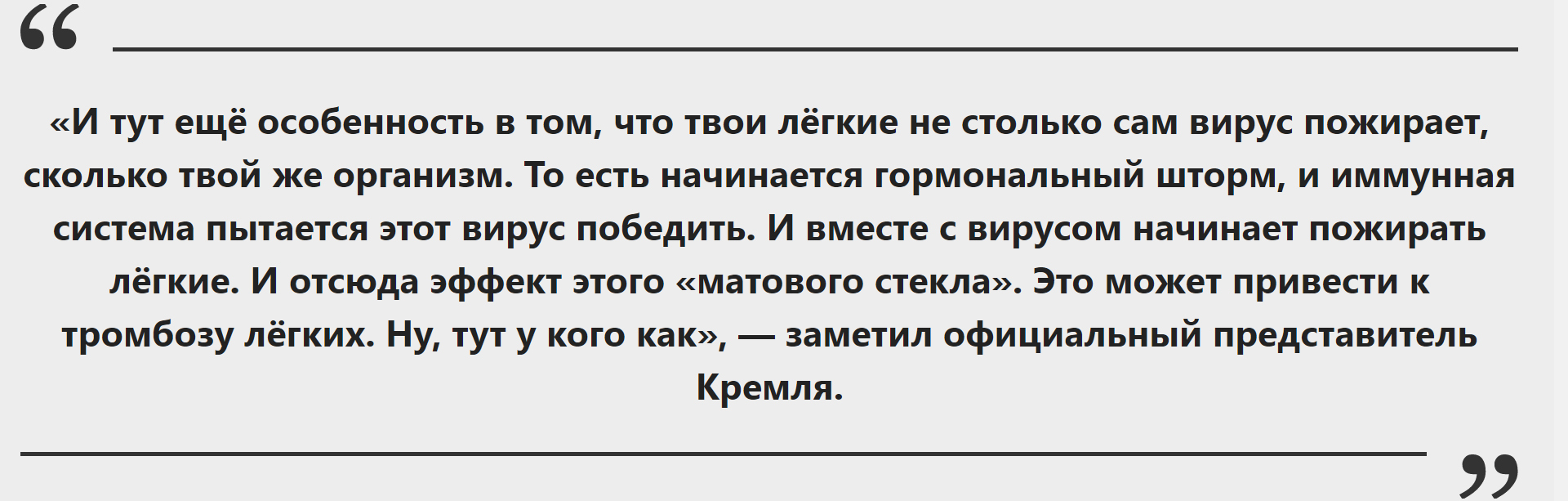 “

«И тут ещё особенность в том, что твои лёгкие не столько сам вирус пожирает, сколько твой же организм. То есть начинается гормональный шторм, и иммунная система пытается этот вирус победить. И вместе с вирусом начинает пожирать лёгкие. И отсюда эффект этого «матового стекла». Это может привести к тромбозу лёгких. Ну, тут у кого как», — заметил официальный представитель Кремля.

”